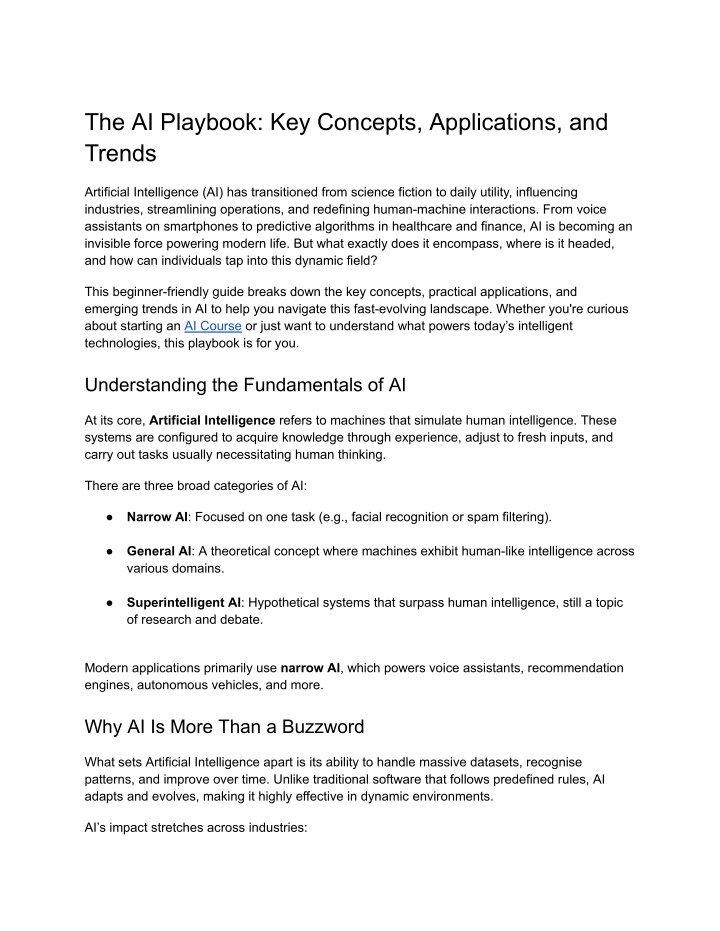 The AI Playbook: Key Concepts, Applications, and Trends

Artificial Intelligence (AI) has transitioned from science fiction to daily utility, influencing industries, streamlining operations, and redefining human-machine interactions. From voice assistants on smartphones to predictive algorithms in healthcare and finance, AI is becoming an invisible force powering modern life. But what exactly does it encompass, where is it headed, and how can individuals tap into this dynamic field?

This beginner-friendly guide breaks down the key concepts, practical applications, and emerging trends in AI to help you navigate this fast-evolving landscape. Whether you're curious about starting an AI Course or just want to understand what powers today's intelligent technologies, this playbook is for you.

Understanding the Fundamentals of AI

At its core, Artificial Intelligence refers to machines that simulate human intelligence. These systems are configured to acquire knowledge through experience, adjust to fresh inputs, and carry out tasks usually necessitating human thinking.

There are three broad categories of AI:

• Narrow AI: Focused on one task (e.g., facial recognition or spam filtering).

• General AI: A theoretical concept where machines exhibit human-like intelligence across various domains.

• Superintelligent AI: Hypothetical systems that surpass human intelligence, still a topic of research and debate.

Modern applications primarily use narrow AI, which powers voice assistants, recommendation engines, autonomous vehicles, and more.

Why AI Is More Than a Buzzword

What sets Artificial Intelligence apart is its ability to handle massive datasets, recognise patterns, and improve over time. Unlike traditional software that follows predefined rules, AI adapts and evolves, making it highly effective in dynamic environments.

AI's impact stretches across industries: